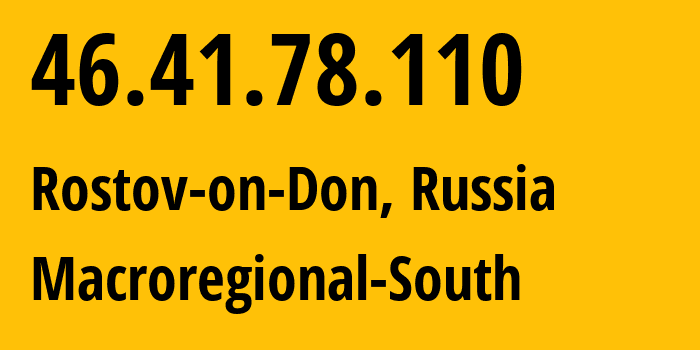 46.41.78.110

Rostov-on-Don, Russia

Macroregional-South